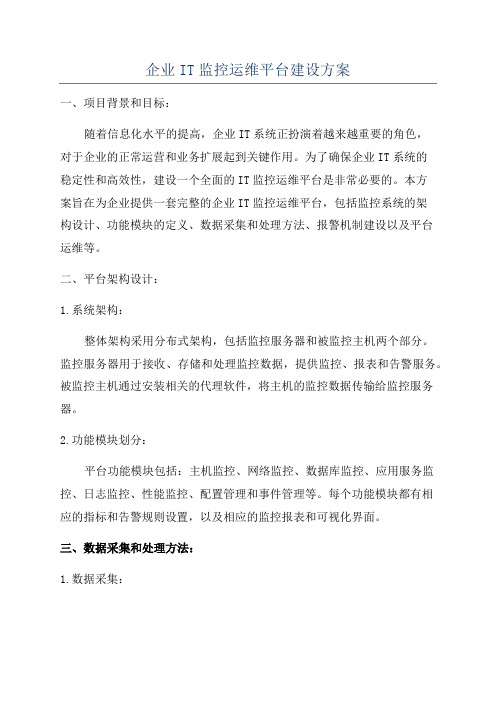 企业 IT 监控运维平台建设方案

一、项目背景和目标：

随着信息化水平的提高，企业 IT 系统正扮演着越来越重要的角色，对于企业的正常运营和业务扩展起到关键作用。为了确保企业 IT 系统的稳定性和高效性，建设一个全面的 IT 监控运维平台是非常必要的。本方案旨在为企业提供一套完整的企业 IT 监控运维平台，包括监控系统的架构设计、功能模块的定义、数据采集和处理方法、报警机制建设以及平台运维等。

二、平台架构设计：

1.系统架构：

整体架构采用分布式架构，包括监控服务器和被监控主机两个部分。监控服务器用于接收、存储和处理监控数据，提供监控、报表和告警服务。被监控主机通过安装相关的代理软件，将主机的监控数据传输给监控服务器。

2.功能模块划分：

平台功能模块包括：主机监控、网络监控、数据库监控、应用服务监控、日志监控、性能监控、配置管理和事件管理等。每个功能模块都有相应的指标和告警规则设置，以及相应的监控报表和可视化界面。

三、数据采集和处理方法：

1.数据采集：